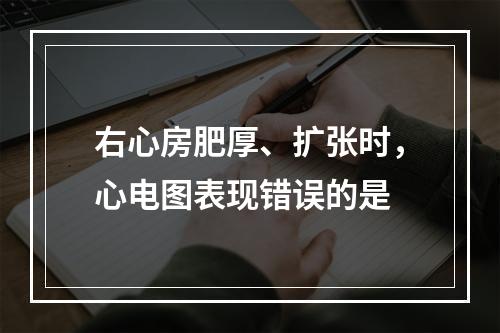 右心房肥厚、扩张时，心电图表现错误的是